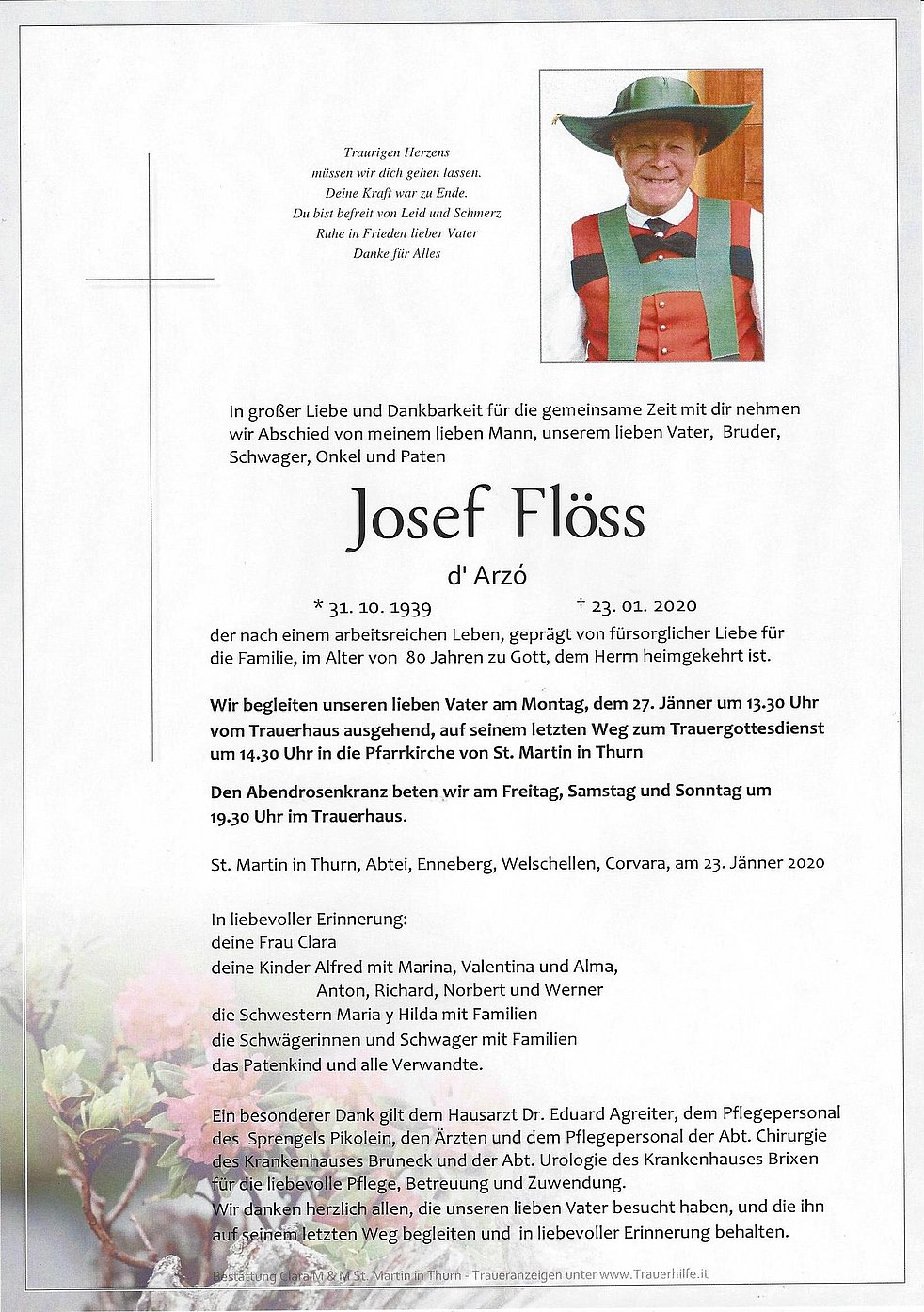 Traurigen Herzens
müssen wir dich gehen lassen.
Deine Kraft war zu Ende.
Du bist befreit von Leid und Schmerz
Ruhe in Frieden lieber Vater
Danke für Alles

In großer Liebe und Dankbarkeit für die gemeinsame Zeit mit dir nehmen wir Abschied von meinem lieben Mann, unserem lieben Vater, Bruder, Schwager, Onkel und Paten

Josef Flöss

d' Arzó

* 31. 10. 1939 † 23. 01. 2020

der nach einem arbeitsreichen Leben, geprägt von fürsorglicher Liebe für die Familie, im Alter von 80 Jahren zu Gott, dem Herrn heimgekehrt ist.

Wir begleiten unseren lieben Vater am Montag, dem 27. Jänner um 13.30 Uhr vom Trauerhaus ausgehend, auf seinem letzten Weg zum Trauergottesdienst um 14.30 Uhr in die Pfarrkirche von St. Martin in Thurn

Den Abendrosenkranz beten wir am Freitag, Samstag und Sonntag um 19.30 Uhr im Trauerhaus.

St. Martin in Thurn, Abtei, Enneberg, Welschellen, Corvara, am 23. Jänner 2020

In liebevoller Erinnerung:
deine Frau Clara
deine Kinder Alfred mit Marina, Valentina und Alma,
Anton, Richard, Norbert und Werner
die Schwestern Maria y Hilda mit Familien
die Schwägerinnen und Schwager mit Familien
das Patenkind und alle Verwandte.

Ein besonderer Dank gilt dem Hausarzt Dr. Eduard Agreiter, dem Pflegepersonal des Sprengels Pikolein, den Ärzten und dem Pflegepersonal der Abt. Chirurgie des Krankenhauses Bruneck und der Abt. Urologie des Krankenhauses Brixen für die liebevolle Pflege, Betreuung und Zuwendung.
Wir danken herzlich allen, die unseren lieben Vater besucht haben, und die ihn auf seinem letzten Weg begleiten und in liebevoller Erinnerung behalten.

Bestattung Clara M & M St. Martin in Thurn - Traueranzeigen unter www.Trauerhilfe.it